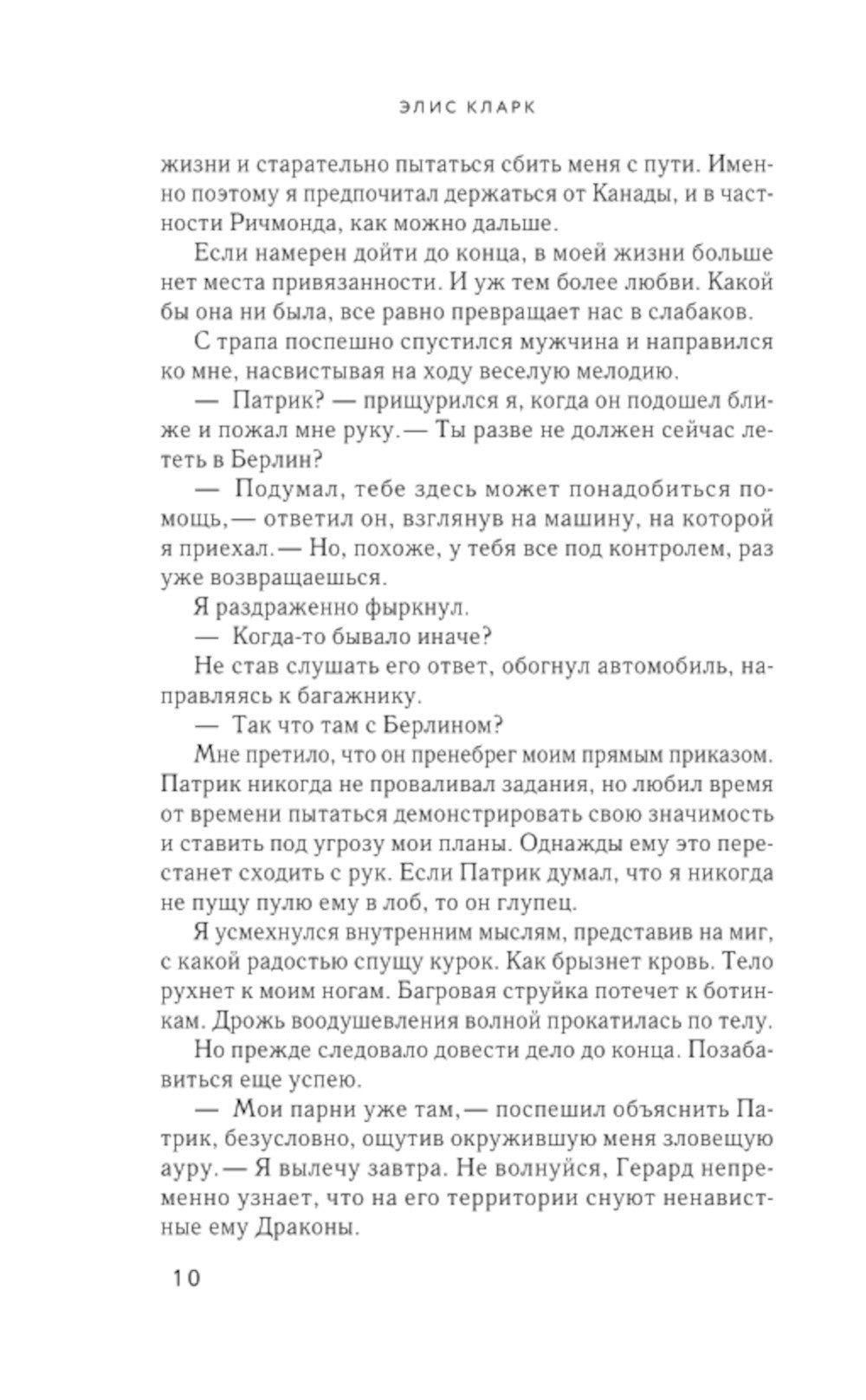 ЭЛИС КЛАРК

жизни и старательно пытаться сбить меня с пути. Именно поэтому я предпочитал держаться от Канады, и в частности Ричмонда, как можно дальше.

Если намерен дойти до конца, в моей жизни больше нет места привязанности. И уж тем более любви. Какой бы она ни была, все равно превращает нас в слабаков.

С трапа поспешно спустился мужчина и направился ко мне, насвистывая на ходу веселую мелодию.

— Патрик? — прищурился я, когда он подошел ближе и пожал мне руку. — Ты разве не должен сейчас лететь в Берлин?

— Подумал, тебе здесь может понадобиться помощь, — ответил он, взглянув на машину, на которой я приехал. — Но, похоже, у тебя все под контролем, раз уже возвращаешься.

Я раздраженно фыркнул.

— Когда-то бывало иначе?

Не став слушать его ответ, обогнул автомобиль, направляясь к багажнику.

— Так что там с Берлином?

Мне претило, что он пренебрег моим прямым приказом. Патрик никогда не проваливал задания, но любил время от времени пытаться демонстрировать свою значимость и ставить под угрозу мои планы. Однажды ему это перестанет сходить с рук. Если Патрик думал, что я никогда не пущу пулю ему в лоб, то он глупец.

Я усмехнулся внутренним мыслям, представив на миг, с какой радостью спущу курок. Как брызнет кровь. Тело рухнет к моим ногам. Багровая струйка потечет к ботинкам. Дрожь воодушевления волной прокатилась по телу.

Но прежде следовало довести дело до конца. Позабавиться еще успею.

— Мои парни уже там, — поспешил объяснить Патрик, безусловно, ощутив окружившую меня зловещую ауру. — Я вылечу завтра. Не волнуйся, Герард непременно узнает, что на его территории снуют ненавистные ему Драконы.

10